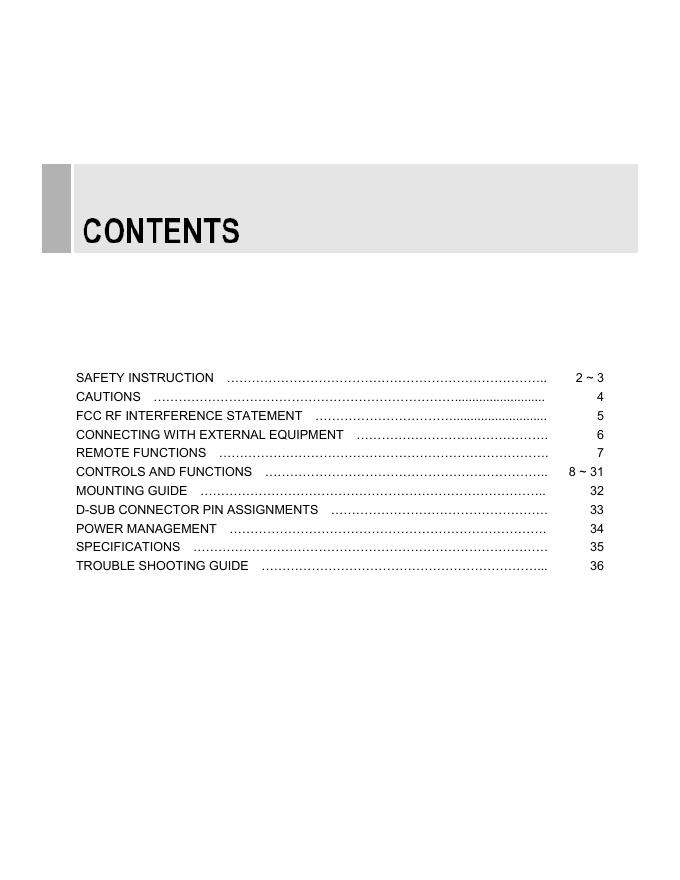 CONTENTS

SAFETY INSTRUCTION 2 ~ 3
CAUTIONS 4
FCC RF INTERFERENCE STATEMENT 5
CONNECTING WITH EXTERNAL EQUIPMENT 6
REMOTE FUNCTIONS 7
CONTROLS AND FUNCTIONS 8 ~ 31
MOUNTING GUIDE 32
D-SUB CONNECTOR PIN ASSIGNMENTS 33
POWER MANAGEMENT 34
SPECIFICATIONS 35
TROUBLE SHOOTING GUIDE 36